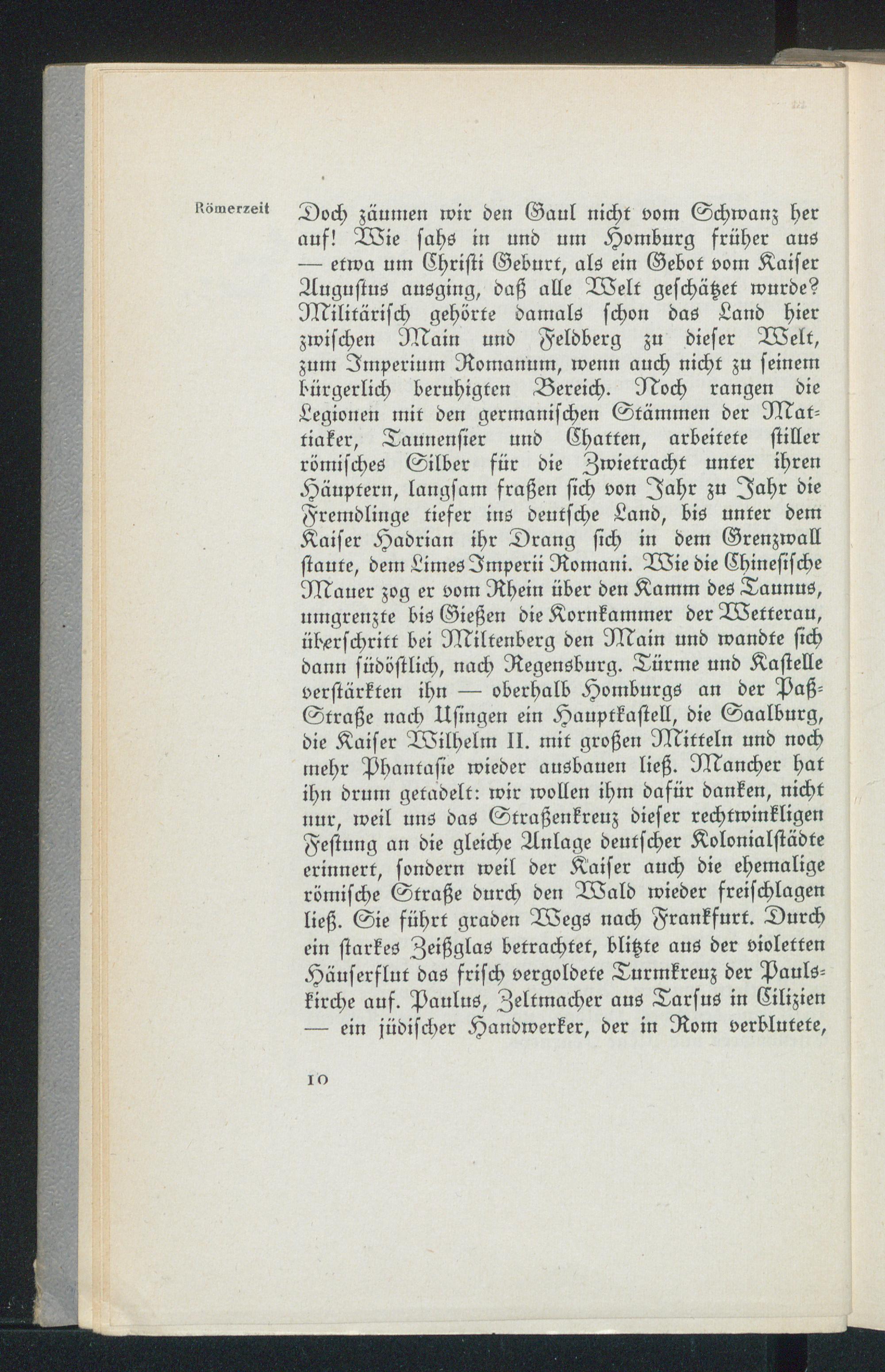 Römerzeit

Doch zäumen wir den Gaul nicht vom Schwanz her auf! Wie sahs in und um Homburg früher aus — etwa um Christi Geburt, als ein Gebot vom Kaiser Augustus ausging, daß alle Welt geschätzet wurde? Militärisch gehörte damals schon das Land hier zwischen Main und Feldberg zu dieser Welt, zum Imperium Romanum, wenn auch nicht zu seinem bürgerlich beruhigten Bereich. Noch rangen die Legionen mit den germanischen Stämmen der Mattiaker, Taunensier und Chatten, arbeitete stiller römisches Silber für die Zwietracht unter ihren Häuptern, langsam fraßen sich von Jahr zu Jahr die Fremdlinge tiefer ins deutsche Land, bis unter dem Kaiser Hadrian ihr Drang sich in dem Grenzwall staute, dem Limes Imperii Romani. Wie die Chinesische Mauer zog er vom Rhein über den Kamm des Taunus, umgrenzte bis Gießen die Kornkammer der Wetterau, überschritt bei Miltenberg den Main und wandte sich dann südöstlich, nach Regensburg. Türme und Kastelle verstärkten ihn — oberhalb Homburgs an der Paß-Straße nach Usingen ein Hauptkastell, die Saalburg, die Kaiser Wilhelm II. mit großen Mitteln und noch mehr Phantasie wieder ausbauen ließ. Mancher hat ihn drum getadelt: wir wollen ihm dafür danken, nicht nur, weil uns das Straßenkreuz dieser rechtwinkligen Festung an die gleiche Anlage deutscher Kolonialstädte erinnert, sondern weil der Kaiser auch die ehemalige römische Straße durch den Wald wieder freischlagen ließ. Sie führt graden Wegs nach Frankfurt. Durch ein starkes Zeißglas betrachtet, blitzte aus der violetten Häuserflut das frisch vergoldete Turmkreuz der Paulskirche auf. Paulus, Zeltmacher aus Tarsus in Cilizien — ein jüdischer Handwerker, der in Rom verblutete,

10